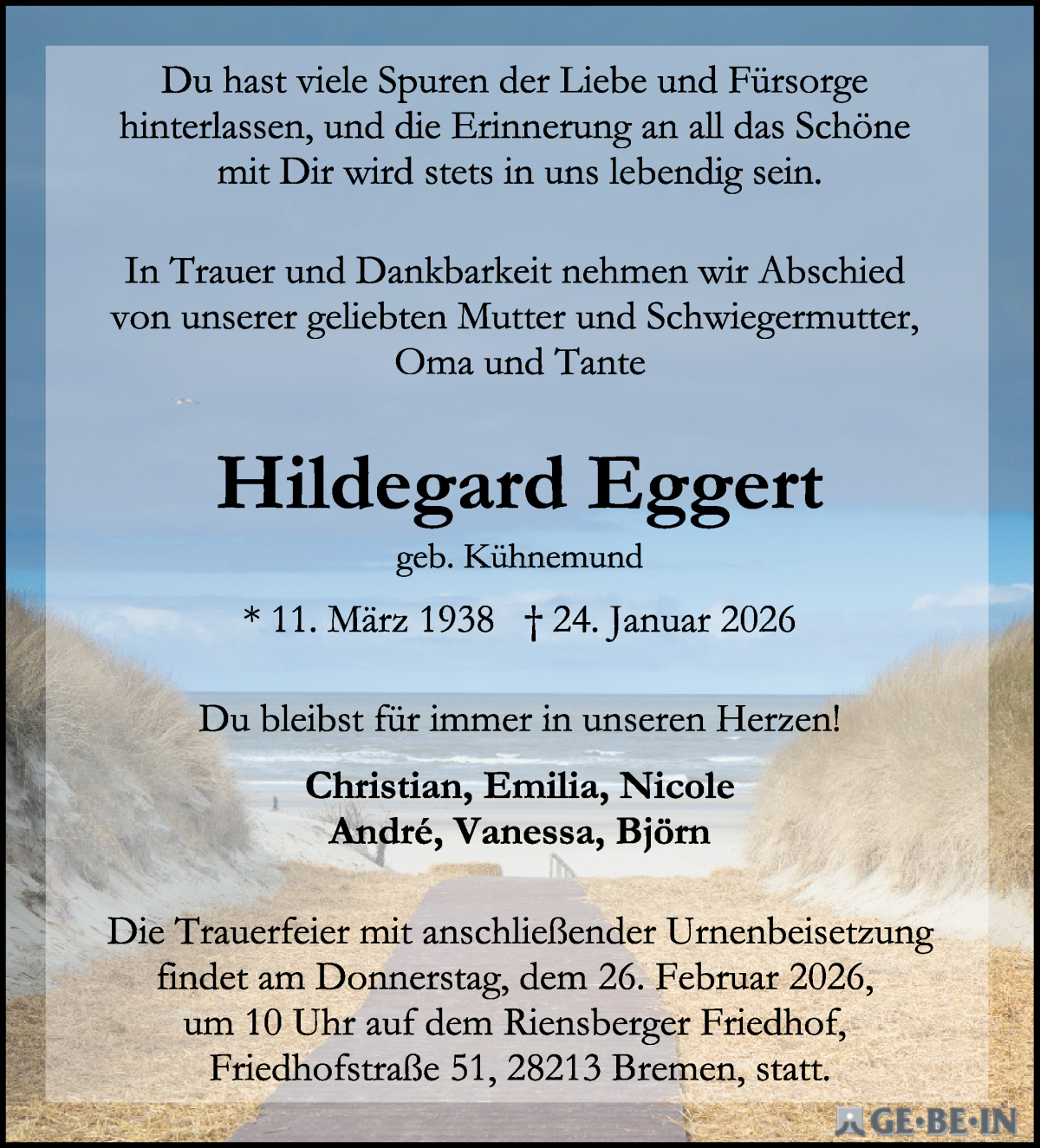 Du hast viele Spuren der Liebe und Fürsorge hinterlassen, und die Erinnerung an all das Schöne mit Dir wird stets in uns lebendig sein.

In Trauer und Dankbarkeit nehmen wir Abschied von unserer geliebten Mutter und Schwiegermutter, Oma und Tante

Hildegard Eggert

geb. Kühnemund

* 11. März 1938 † 24. Januar 2026

Du bleibst für immer in unseren Herzen!

Christian, Emilia, Nicole
André, Vanessa, Björn

Die Trauerfeier mit anschließender Urnenbeisetzung findet am Donnerstag, dem 26. Februar 2026, um 10 Uhr auf dem Riensberger Friedhof, Friedhofstraße 51, 28213 Bremen, statt.

GE·BE·IN